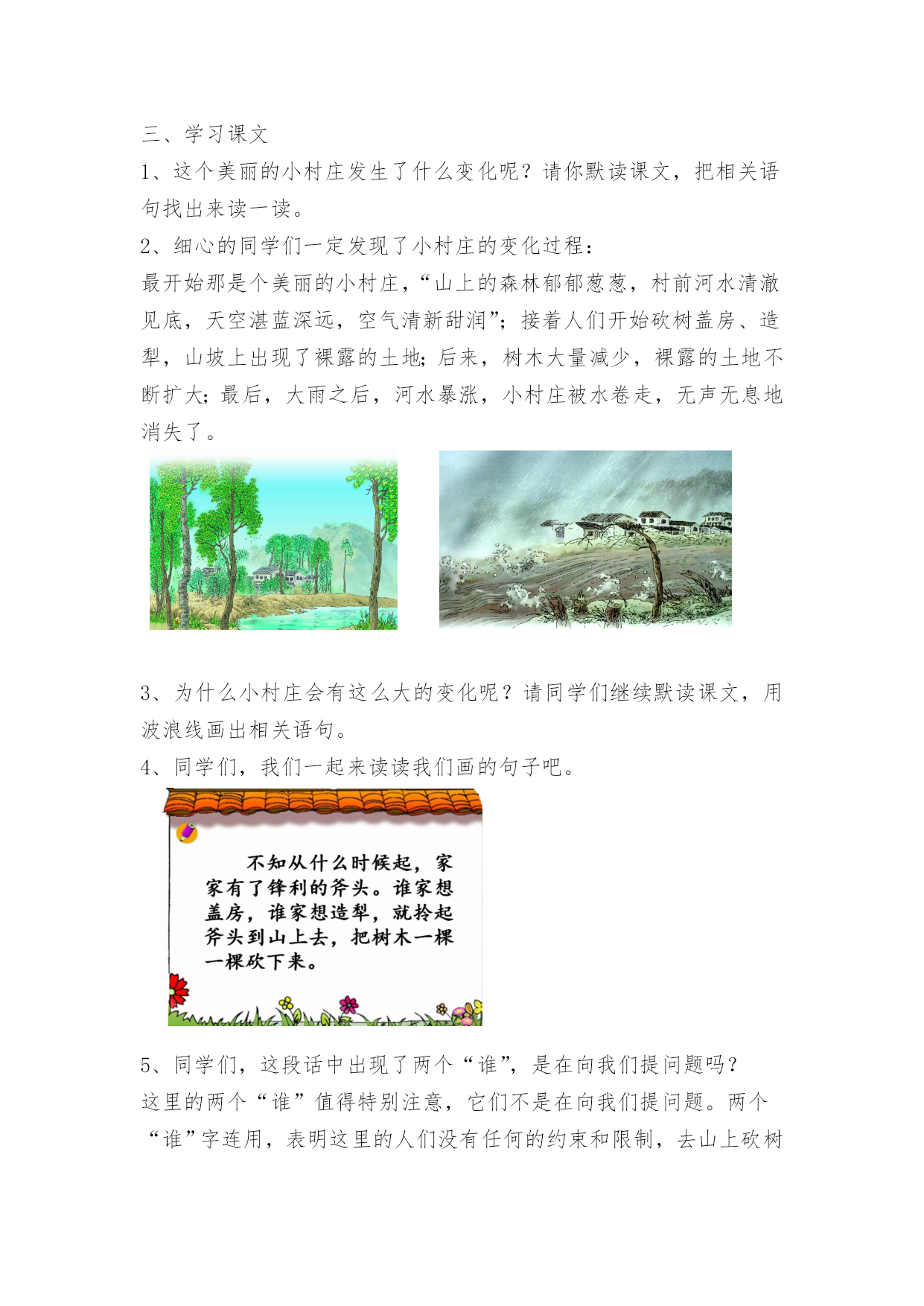 三、学习课文

1、这个美丽的小村庄发生了什么变化呢？请你默读课文，把相关语句找出来读一读。

2、细心的同学们一定发现了小村庄的变化过程：

最开始那是个美丽的小村庄，“山上的森林郁郁葱葱，村前河水清澈见底，天空湛蓝深远，空气清新甜润”；接着人们开始砍树盖房、造犁，山坡上出现了裸露的土地；后来，树木大量减少，裸露的土地不断扩大；最后，大雨之后，河水暴涨，小村庄被水卷走，无声无息地消失了。

3、为什么小村庄会有这么大的变化呢？请同学们继续默读课文，用波浪线画出相关语句。

4、同学们，我们一起来读读我们画的句子吧。

不知从什么时候起，家家有了锋利的斧头。谁家想盖房，谁家想造犁，就拎起斧头到山上去，把树木一棵一棵砍下来。

5、同学们，这段话中出现了两个“谁”，是在向我们提问题吗？

这里的两个“谁”值得特别注意，它们不是在向我们提问题。两个“谁”字连用，表明这里的人们没有任何的约束和限制，去山上砍树